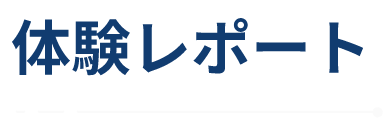 体験レポート